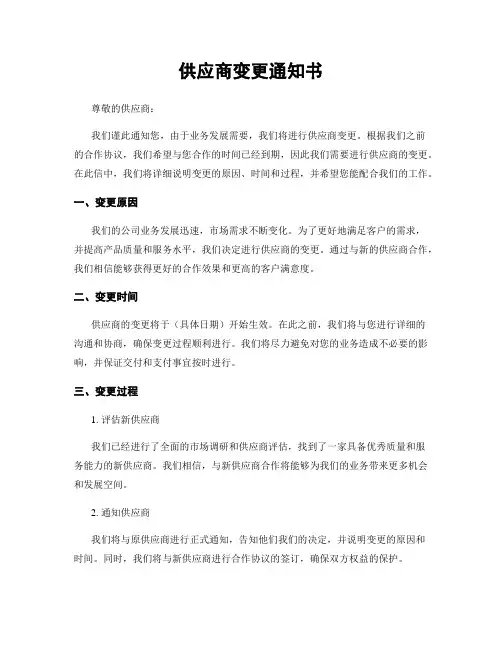 供应商变更通知书

尊敬的供应商：

我们谨此通知您，由于业务发展需要，我们将进行供应商变更。根据我们之前的合作协议，我们希望与您合作的时间已经到期，因此我们需要进行供应商的变更。在此信中，我们将详细说明变更的原因、时间和过程，并希望您能配合我们的工作。

一、变更原因

我们的公司业务发展迅速，市场需求不断变化。为了更好地满足客户的需求，并提高产品质量和服务水平，我们决定进行供应商的变更。通过与新的供应商合作，我们相信能够获得更好的合作效果和更高的客户满意度。

二、变更时间

供应商的变更将于（具体日期）开始生效。在此之前，我们将与您进行详细的沟通和协商，确保变更过程顺利进行。我们将尽力避免对您的业务造成不必要的影响，并保证交付和支付事宜按时进行。

三、变更过程

1. 评估新供应商

我们已经进行了全面的市场调研和供应商评估，找到了一家具备优秀质量和服务能力的新供应商。我们相信，与新供应商合作将能够为我们的业务带来更多机会和发展空间。

2. 通知供应商

我们将与原供应商进行正式通知，告知他们我们的决定，并说明变更的原因和时间。同时，我们将与新供应商进行合作协议的签订，确保双方权益的保护。